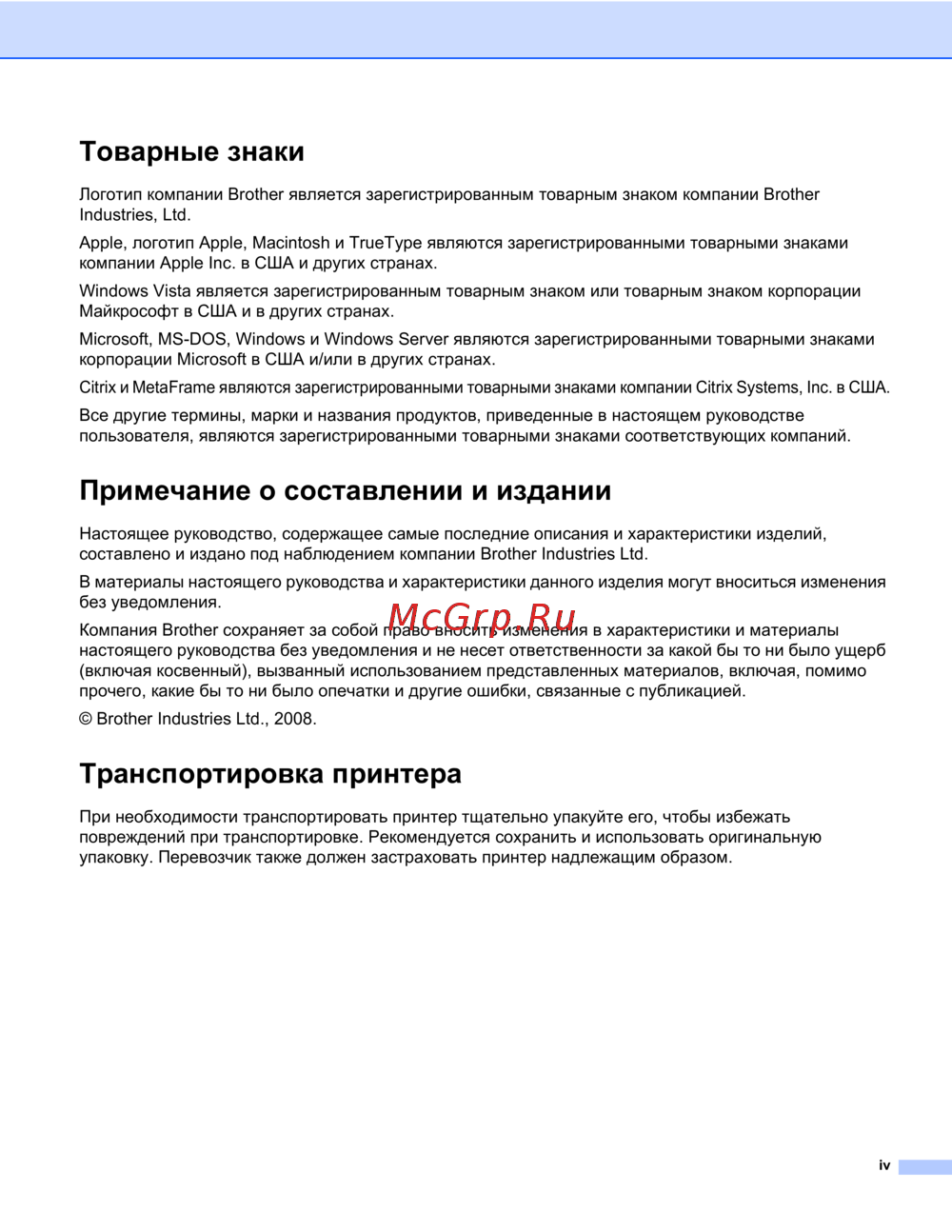 Товарные знаки

Логотип компании Brother является зарегистрированным товарным знаком компании Brother Industries, Ltd.

Apple, логотип Apple, Macintosh и TrueType являются зарегистрированными товарными знаками компании Apple Inc. в США и других странах.

Windows Vista является зарегистрированным товарным знаком или товарным знаком корпорации Майкрософт в США и в других странах.

Microsoft, MS-DOS, Windows и Windows Server являются зарегистрированными товарными знаками корпорации Microsoft в США и/или в других странах.

Citrix и MetaFrame являются зарегистрированными товарными знаками компании Citrix Systems, Inc. в США.

Все другие термины, марки и названия продуктов, приведенные в настоящем руководстве пользователя, являются зарегистрированными товарными знаками соответствующих компаний.

Примечание о составлении и издании

Настоящее руководство, содержащее самые последние описания и характеристики изделий, составлено и издано под наблюдением компании Brother Industries Ltd.

В материалы настоящего руководства и характеристики данного изделия могут вноситься изменения без уведомления.

McGrp.Ru

Компания Brother сохраняет за собой право вносить изменения в характеристики и материалы настоящего руководства без уведомления и не несет ответственности за какой бы то ни было ущерб (включая косвенный), вызванный использованием представленных материалов, включая, помимо прочего, какие бы то ни было опечатки и другие ошибки, связанные с публикацией.

© Brother Industries Ltd., 2008.

Транспортировка принтера

При необходимости транспортировать принтер тщательно упакуйте его, чтобы избежать повреждений при транспортировке. Рекомендуется сохранить и использовать оригинальную упаковку. Перевозчик также должен застраховать принтер надлежащим образом.

iv